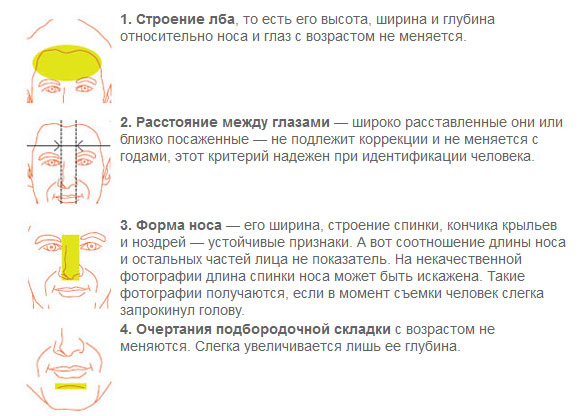 1. Строение лба, то есть его высота, ширина и глубина относительно носа и глаз с возрастом не меняется.

2. Расстояние между глазами — широко расставленные они или близко посаженные — не подлежит коррекции и не меняется с годами, этот критерий надежен при идентификации человека.

3. Форма носа — его ширина, строение спинки, кончика крыльев и ноздрей — устойчивые признаки. А вот соотношение длины носа и остальных частей лица не показатель. На некачественной фотографии длина спинки носа может быть искажена. Такие фотографии получаются, если в момент съемки человек слегка запрокинул голову.

4. Очертания подбородочной складки с возрастом не меняются. Слегка увеличивается лишь ее глубина.